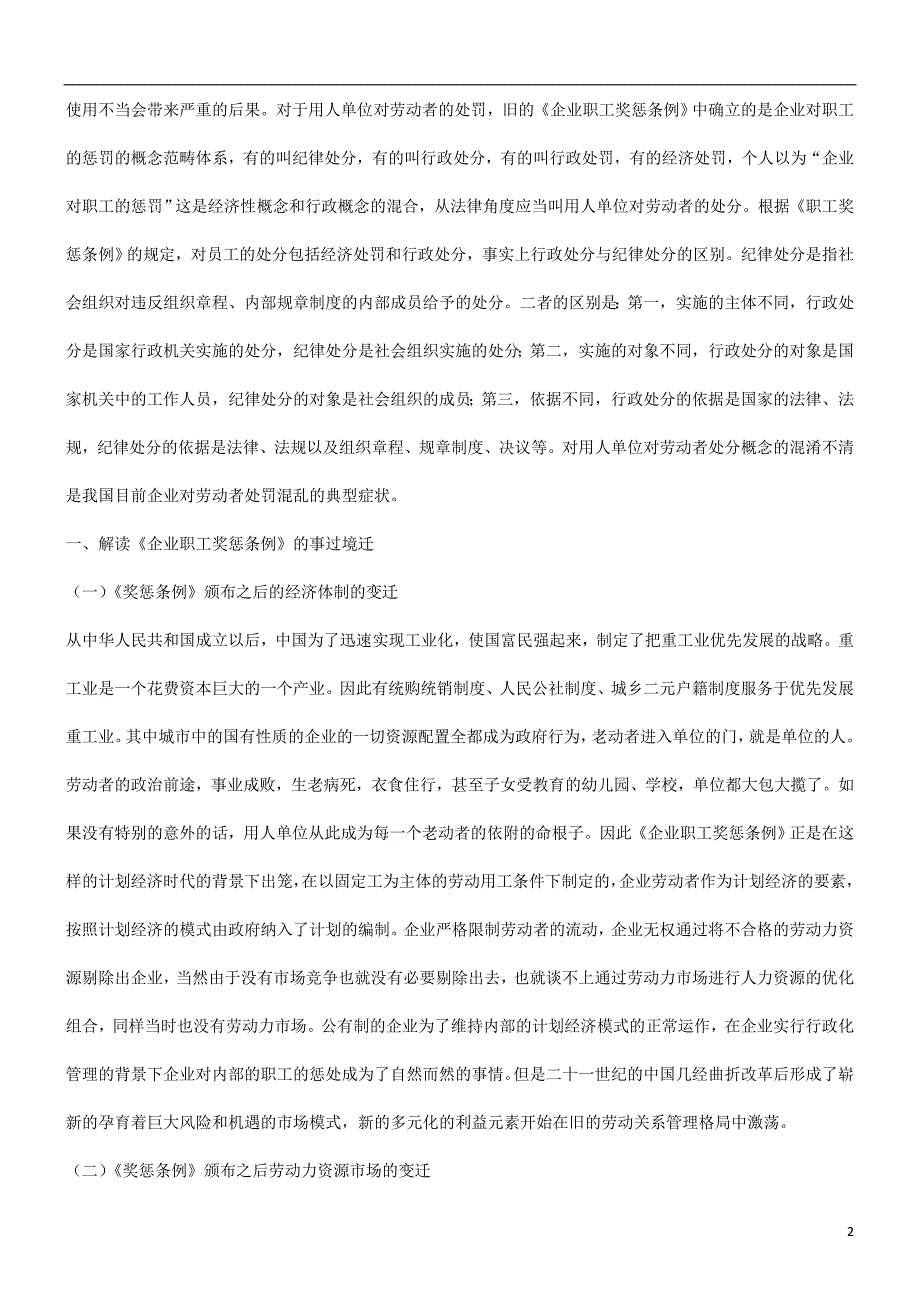 使用不当会带来严重的后果。对于用人单位对劳动者的处罚，旧的《企业职工奖惩条例》中确立的是企业对职工的惩罚的概念范畴体系，有的叫纪律处分，有的叫行政处分，有的叫行政处罚，有的经济处罚，个人以为“企业对职工的惩罚”这是经济性概念和行政概念的混合，从法律角度应当叫用人单位对劳动者的处分。根据《职工奖惩条例》的规定，对员工的处分包括经济处罚和行政处分，事实上行政处分与纪律处分的区别。纪律处分是指社会组织对违反组织章程、内部规章制度的内部成员给予的处分。二者的区别是：第一，实施的主体不同，行政处分是国家行政机关实施的处分，纪律处分是社会组织实施的处分；第二，实施的对象不同，行政处分的对象是国家机关中的工作人员，纪律处分的对象是社会组织的成员；第三，依据不同，行政处分的依据是国家的法律、法规，纪律处分的依据是法律、法规以及组织章程、规章制度、决议等。对用人单位对劳动者处分概念的混淆不清是我国目前企业对劳动者处罚混乱的典型症状。

一、解读《企业职工奖惩条例》的事过境迁

（一）《奖惩条例》颁布之后的经济体制的变迁

从中华人民共和国成立以后，中国为了迅速实现工业化，使国富民强起来，制定了把重工业优先发展的战略。重工业是一个花费资本巨大的一个产业。因此有统购统销制度、人民公社制度、城乡二元户籍制度服务于优先发展重工业。其中城市中的国有性质的企业的一切资源配置全都成为政府行为，老动者进入单位的门，就是单位的人。劳动者的政治前途，事业成败，生老病死，衣食住行，甚至子女受教育的幼儿园、学校，单位都大包大揽了。如果没有特别的意外的话，用人单位从此成为每一个老动者的依附的命根子。因此《企业职工奖惩条例》正是在这样的计划经济时代的背景下出笼，在以固定工为主体的劳动用工条件下制定的，企业劳动者作为计划经济的要素，按照计划经济的模式由政府纳入了计划的编制。企业严格限制劳动者的流动，企业无权通过将不合格的劳动力资源剔除出企业，当然由于没有市场竞争也就没有必要剔除出去，也就谈不上通过劳动力市场进行人力资源的优化组合，同样当时也没有劳动力市场。公有制的企业为了维持内部的计划经济模式的正常运作，在企业实行行政化管理的背景下企业对内部的职工的惩处成为了自然而然的事情。但是二十一世纪的中国几经曲折改革后形成了崭新的孕育着巨大风险和机遇的市场模式，新的多元化的利益元素开始在旧的劳动关系管理格局中激荡。

（二）《奖惩条例》颁布之后劳动力资源市场的变迁

2